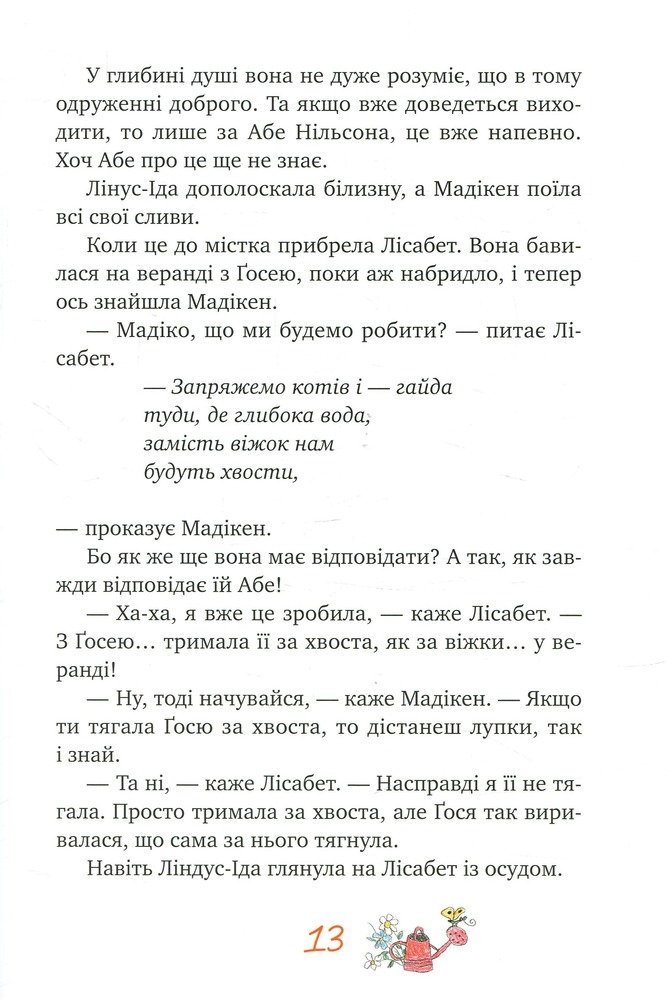 У глибині душі вона не дуже розуміє, що в тому одруженні доброго. Та якщо вже доведеться виходити, то лише за Абе Нільсона, це вже напевно. Хоч Абе про це ще не знає.

Лінус-Іда дополоскала білизну, а Мадікен поїла всі свої сливи.

Коли це до містка прибрела Лісабет. Вона бавилася на веранді з Ґосею, поки аж набридло, і тепер ось знайшла Мадікен.

— Мадіко, що ми будемо робити? — питає Лісабет.

— Запряжемо котів і — гайда
туди, де глибока вода,
замість віжок нам
будуть хвости,

— проказує Мадікен.

Бо як же ще вона має відповідати? А так, як завжди відповідає їй Абе!

— Ха-ха, я вже це зробила, — каже Лісабет. — З Ґосею… тримала її за хвоста, як за віжки… у веранді!

— Ну, тоді начувайся, — каже Мадікен. — Якщо ти тягала Ґосю за хвоста, то дістанеш лупки, так і знай.

— Та ні, — каже Лісабет. — Насправді я її не тягала. Просто тримала за хвоста, але Ґося так виривалася, що сама за нього тягнула.

Навіть Ліндус-Іда глянула на Лісабет із осудом.

13